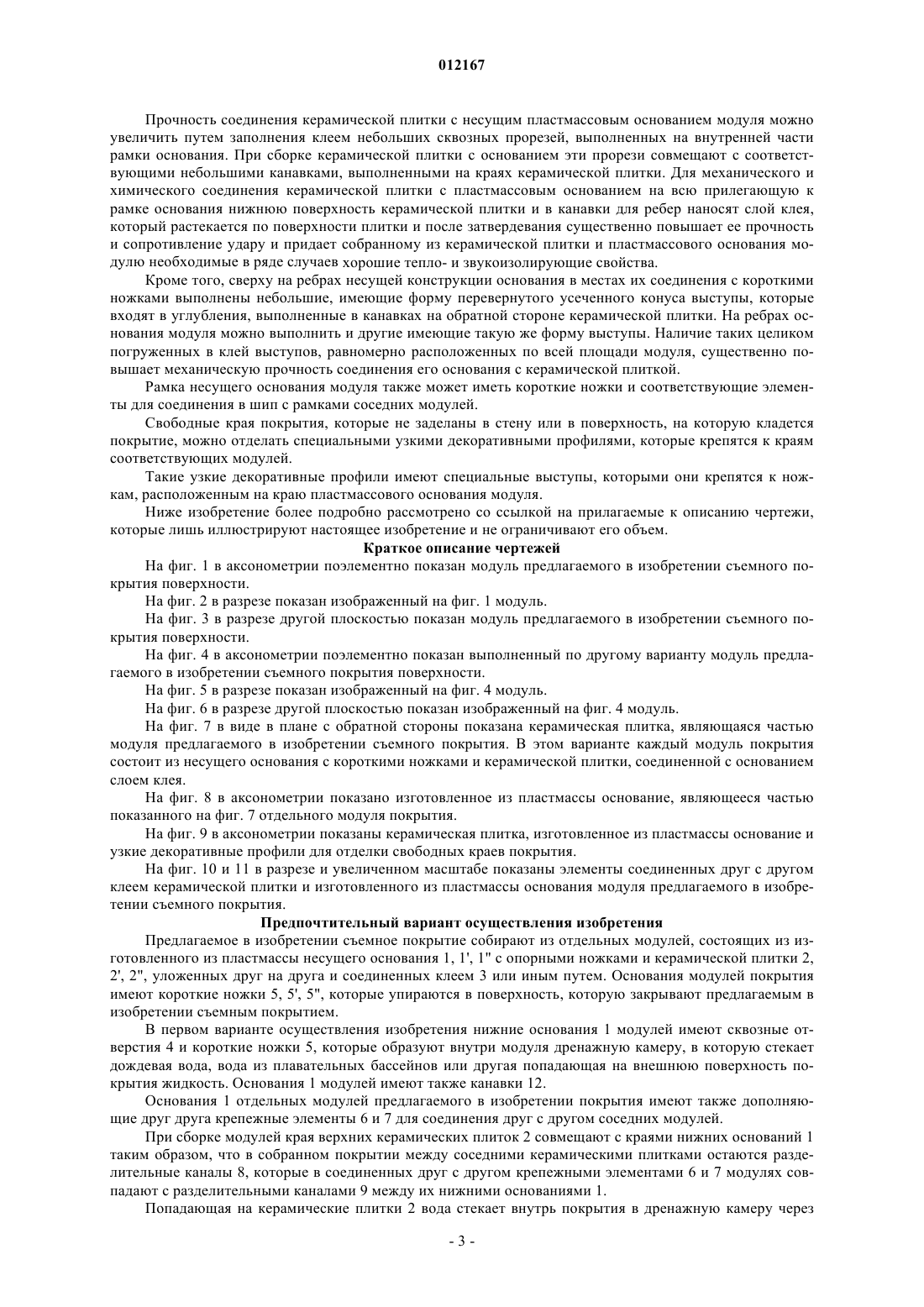 012167

Прочность соединения керамической плитки с несущим пластмассовым основанием модуля можно увеличить путем заполнения клеем небольших сквозных прорезей, выполненных на внутренней части рамки основания. При сборке керамической плитки с основанием эти прорези совмещают с соответствующими небольшими канавками, выполненными на краях керамической плитки. Для механического и химического соединения керамической плитки с пластмассовым основанием на всю прилегающую к рамке основания нижнюю поверхность керамической плитки и в канавки для ребер наносят слой клея, который растекается по поверхности плитки и после затвердевания существенно повышает ее прочность и сопротивление удару и придает собранному из керамической плитки и пластмассового основания модулю необходимые в ряде случаев хорошие тепло- и звукоизолирующие свойства.

Кроме того, сверху на ребрах несущей конструкции основания в местах их соединения с короткими ножками выполнены небольшие, имеющие форму перевернутого усеченного конуса выступы, которые входят в углубления, выполненные в канавках на обратной стороне керамической плитки. На ребрах основания модуля можно выполнить и другие имеющие такую же форму выступы. Наличие таких целиком погруженных в клей выступов, равномерно расположенных по всей площади модуля, существенно повышает механическую прочность соединения его основания с керамической плиткой.

Рамка несущего основания модуля также может иметь короткие ножки и соответствующие элементы для соединения в шип с рамками соседних модулей.

Свободные края покрытия, которые не заделаны в стену или в поверхность, на которую кладется покрытие, можно отделать специальными узкими декоративными профилями, которые крепятся к краям соответствующих модулей.

Такие узкие декоративные профили имеют специальные выступы, которыми они крепятся к ножкам, расположенным на краю пластмассового основания модуля.

Ниже изобретение более подробно рассмотрено со ссылкой на прилагаемые к описанию чертежи, которые лишь иллюстрируют настоящее изобретение и не ограничивают его объем.

Краткое описание чертежей

На фиг. 1 в аксонометрии поэлементно показан модуль предлагаемого в изобретении съемного покрытия поверхности.

На фиг. 2 в разрезе показан изображенный на фиг. 1 модуль.

На фиг. 3 в разрезе другой плоскостью показан модуль предлагаемого в изобретении съемного покрытия поверхности.

На фиг. 4 в аксонометрии поэлементно показан выполненный по другому варианту модуль предлагаемого в изобретении съемного покрытия поверхности.

На фиг. 5 в разрезе показан изображенный на фиг. 4 модуль.

На фиг. 6 в разрезе другой плоскостью показан изображенный на фиг. 4 модуль.

На фиг. 7 в виде в плане с обратной стороны показана керамическая плитка, являющаяся частью модуля предлагаемого в изобретении съемного покрытия. В этом варианте каждый модуль покрытия состоит из несущего основания с короткими ножками и керамической плитки, соединенной с основанием слоем клея.

На фиг. 8 в аксонометрии показано изготовленное из пластмассы основание, являющееся частью показанного на фиг. 7 отдельного модуля покрытия.

На фиг. 9 в аксонометрии показаны керамическая плитка, изготовленное из пластмассы основание и узкие декоративные профили для отделки свободных краев покрытия.

На фиг. 10 и 11 в разрезе и увеличенном масштабе показаны элементы соединенных друг с другом клеем керамической плитки и изготовленного из пластмассы основания модуля предлагаемого в изобретении съемного покрытия.

Предпочтительный вариант осуществления изобретения

Предлагаемое в изобретении съемное покрытие собирают из отдельных модулей, состоящих из изготовленного из пластмассы несущего основания 1, 1', 1" с опорными ножками и керамической плитки 2, 2', 2", уложенных друг на друга и соединенных клеем 3 или иным путем. Основания модулей покрытия имеют короткие ножки 5, 5', 5", которые упираются в поверхность, которую закрывают предлагаемым в изобретении съемным покрытием.

В первом варианте осуществления изобретения нижние основания 1 модулей имеют сквозные отверстия 4 и короткие ножки 5, которые образуют внутри модуля дренажную камеру, в которую стекает дождевая вода, вода из плавательных бассейнов или другая попадающая на внешнюю поверхность покрытия жидкость. Основания 1 модулей имеют также канавки 12.

Основания 1 отдельных модулей предлагаемого в изобретении покрытия имеют также дополняющие друг друга крепежные элементы 6 и 7 для соединения друг с другом соседних модулей.

При сборке модулей края верхних керамических плиток 2 совмещают с краями нижних оснований 1 таким образом, что в собранном покрытии между соседними керамическими плитками остаются разделительные каналы 8, которые в соединенных друг с другом крепежными элементами 6 и 7 модулях совпадают с разделительными каналами 9 между их нижними основаниями 1.

Попадающая на керамические плитки 2 вода стекает внутрь покрытия в дренажную камеру через

- 3 -